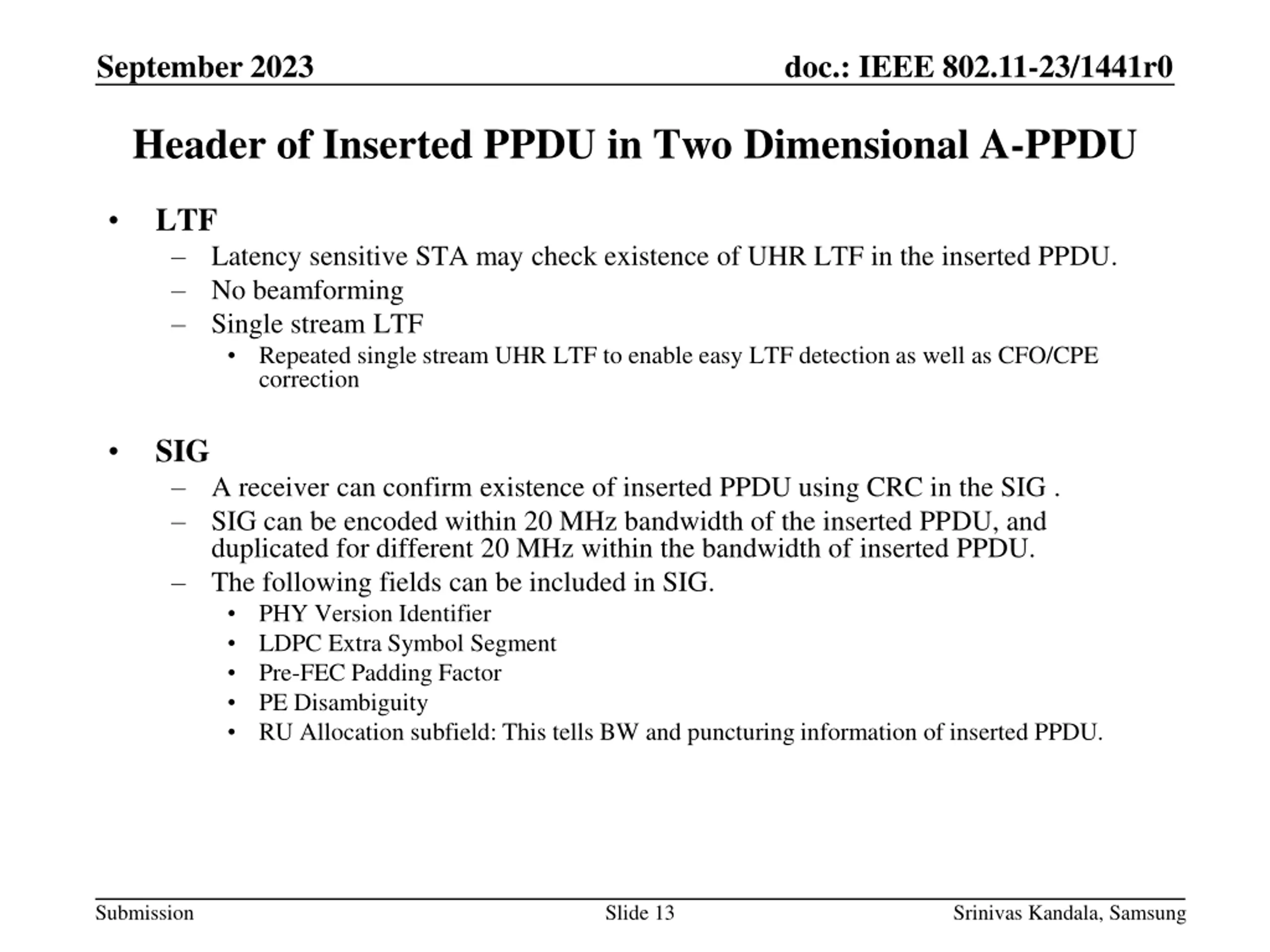 September 2023

doc.: IEEE 802.11-23/1441r0

Header of Inserted PPDU in Two Dimensional A-PPDU

• LTF
– Latency sensitive STA may check existence of UHR LTF in the inserted PPDU.
– No beamforming
– Single stream LTF
• Repeated single stream UHR LTF to enable easy LTF detection as well as CFO/CPE correction

• SIG
– A receiver can confirm existence of inserted PPDU using CRC in the SIG .
– SIG can be encoded within 20 MHz bandwidth of the inserted PPDU, and duplicated for different 20 MHz within the bandwidth of inserted PPDU.
– The following fields can be included in SIG.
• PHY Version Identifier
• LDPC Extra Symbol Segment
• Pre-FEC Padding Factor
• PE Disambiguity
• RU Allocation subfield: This tells BW and puncturing information of inserted PPDU.

Submission

Slide 13

Srinivas Kandala, Samsung